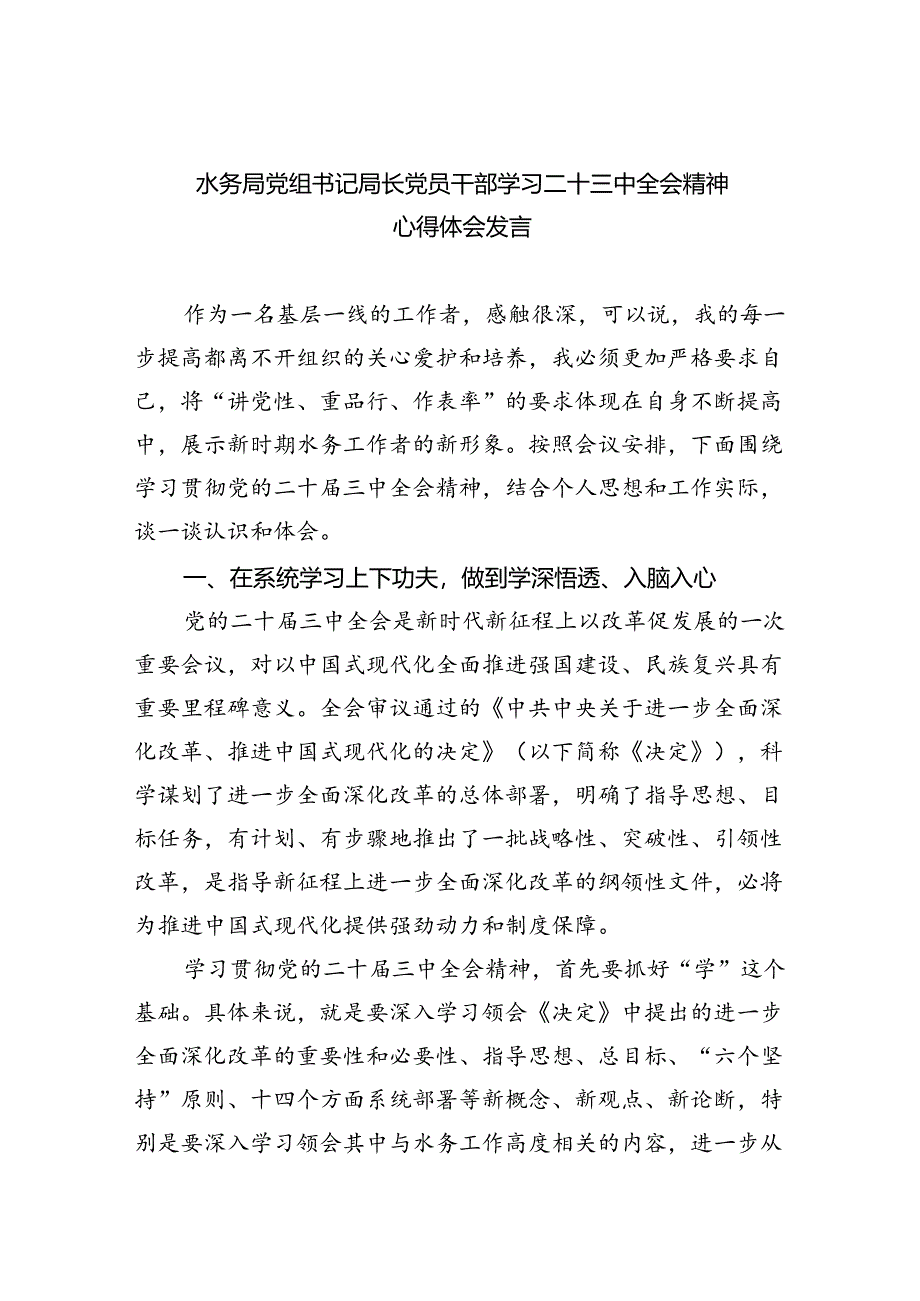 水务局党组书记局长党员干部学习二十三中全会精神心得体会发言

作为一名基层一线的工作者，感触很深，可以说，我的每一步提高都离不开组织的关心爱护和培养，我必须更加严格要求自己，将“讲党性、重品行、作表率”的要求体现在自身不断提高中，展示新时期水务工作者的新形象。按照会议安排，下面围绕学习贯彻党的二十届三中全会精神，结合个人思想和工作实际，谈一谈认识和体会。

一、在系统学习上下功夫，做到学深悟透、入脑入心

党的二十届三中全会是新时代新征程上以改革促发展的一次重要会议，对以中国式现代化全面推进强国建设、民族复兴具有重要里程碑意义。全会审议通过的《中共中央关于进一步全面深化改革、推进中国式现代化的决定》（以下简称《决定》），科学谋划了进一步全面深化改革的总体部署，明确了指导思想、目标任务，有计划、有步骤地推出了一批战略性、突破性、引领性改革，是指导新征程上进一步全面深化改革的纲领性文件，必将为推进中国式现代化提供强劲动力和制度保障。

学习贯彻党的二十届三中全会精神，首先要抓好“学”这个基础。具体来说，就是要深入学习领会《决定》中提出的进一步全面深化改革的重要性和必要性、指导思想、总目标、“六个坚持”原则、十四个方面系统部署等新概念、新观点、新论断，特别是要深入学习领会其中与水务工作高度相关的内容，进一步从